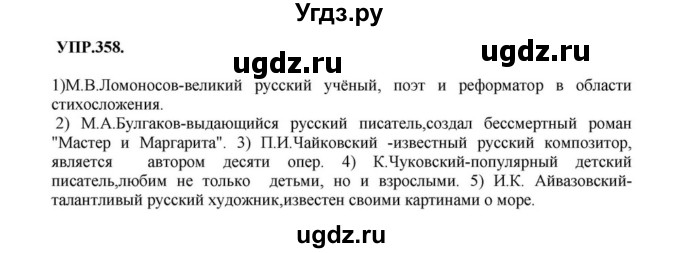 Угдз.ру

УПР.358.

ugdz.ru

ugdz.ru

1)М.В.Ломоносов-великий русский учёный, поэт и реформатор в области стихосложения.

2) М.А.Булгаков-выдающийся русский писатель,создал бессмертный роман "Мастер и Маргарита". 3) П.И.Чайковский -известный русский композитор, является автором десяти опер. 4) К.Чуковский-популярный детский писатель,любим не только детьми, но и взрослыми. 5) И.К. Айвазовский-талантливый русский художник,известен своими картинами о море.

ugdz.ru